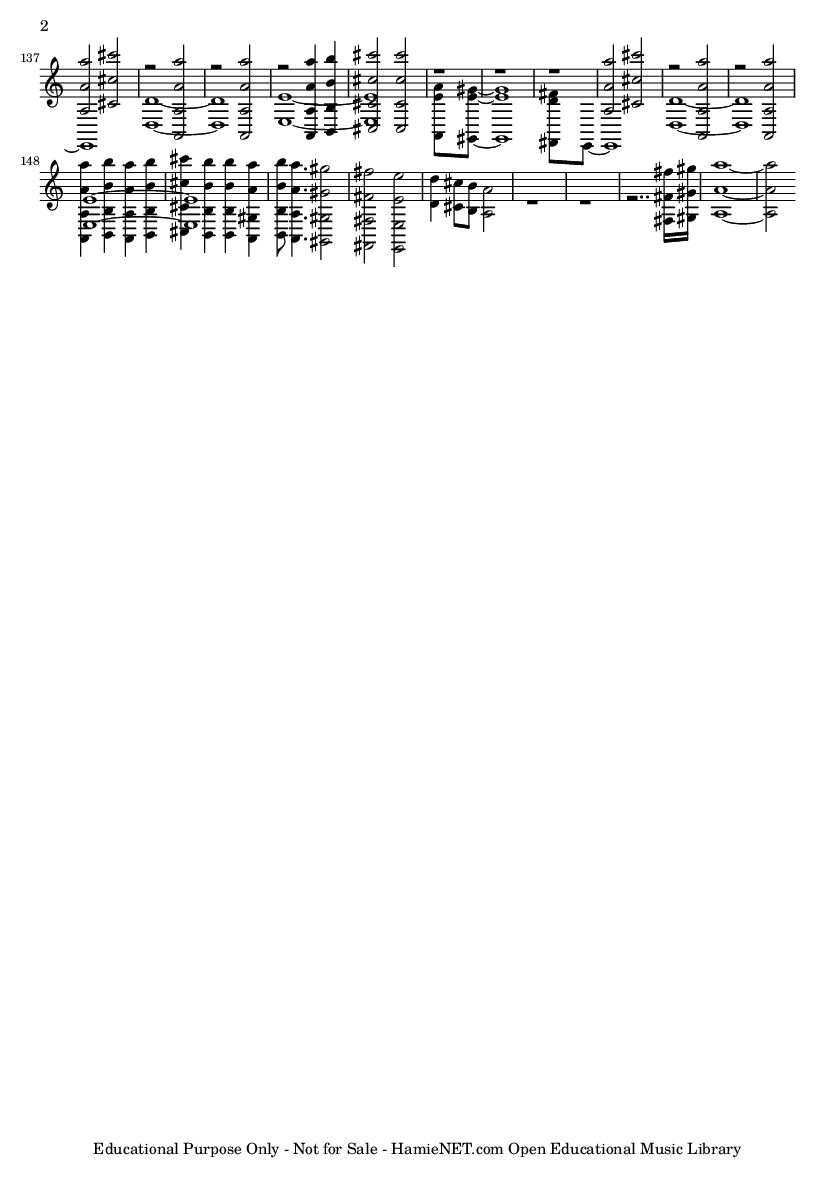 2

137

148

Educational Purpose Only - Not for Sale - HamieNET.com Open Educational Music Library